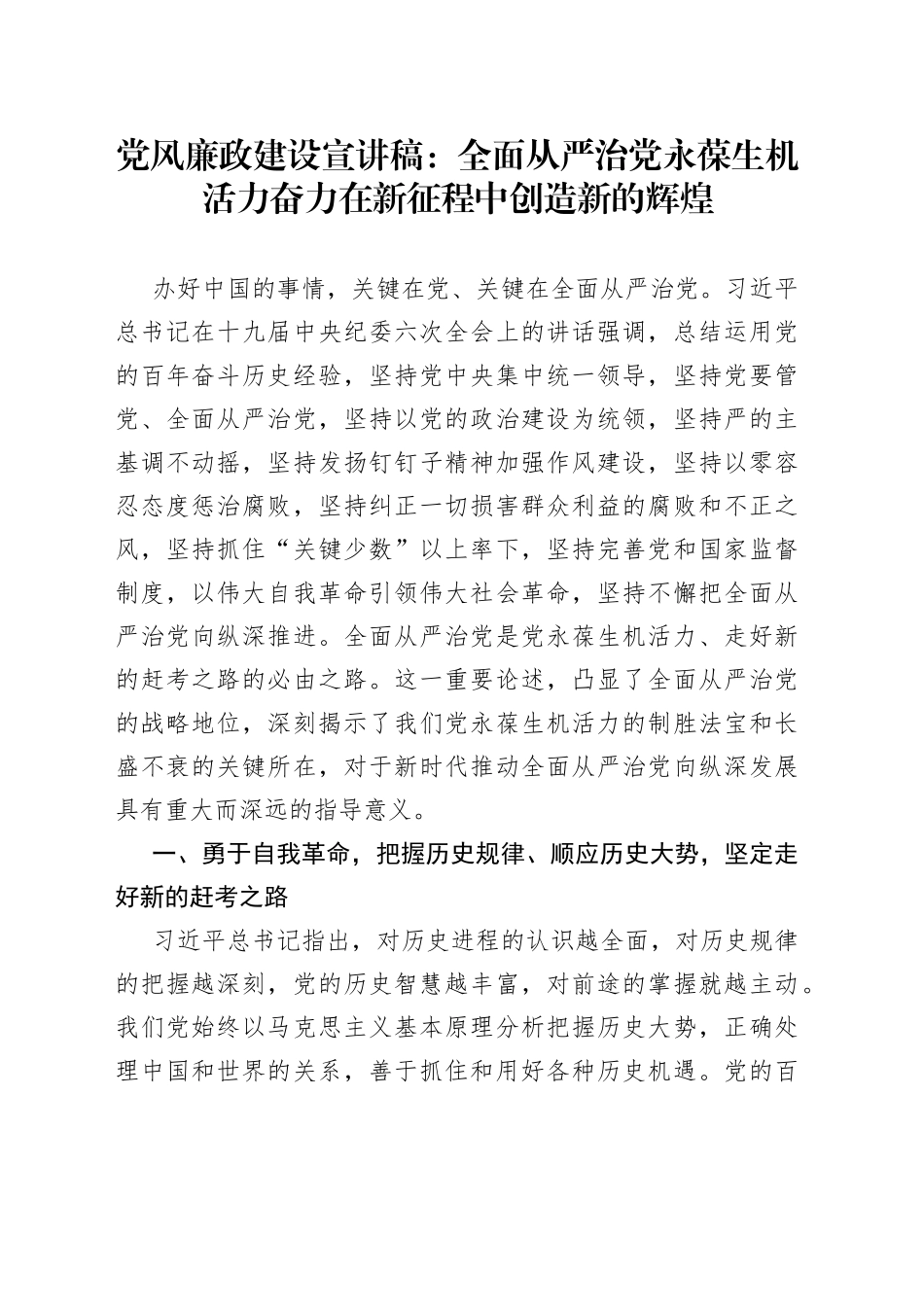 党风廉政建设宣讲稿：全面从严治党永葆生机活力奋力在新征程中创造新的辉煌

办好中国的事情，关键在党、关键在全面从严治党。习近平总书记在十九届中央纪委六次全会上的讲话强调，总结运用党的百年奋斗历史经验，坚持党中央集中统一领导，坚持党要管党、全面从严治党，坚持以党的政治建设为统领，坚持严的主基调不动摇，坚持发扬钉钉子精神加强作风建设，坚持以零容忍态度惩治腐败，坚持纠正一切损害群众利益的腐败和不正之风，坚持抓住“关键少数”以上率下，坚持完善党和国家监督制度，以伟大自我革命引领伟大社会革命，坚持不懈把全面从严治党向纵深推进。全面从严治党是党永葆生机活力、走好新的赶考之路的必由之路。这一重要论述，凸显了全面从严治党的战略地位，深刻揭示了我们党永葆生机活力的制胜法宝和长盛不衰的关键所在，对于新时代推动全面从严治党向纵深发展具有重大而深远的指导意义。

一、勇于自我革命，把握历史规律、顺应历史大势，坚定走好新的赶考之路

习近平总书记指出，对历史进程的认识越全面，对历史规律的把握越深刻，党的历史智慧越丰富，对前途的掌握就越主动。我们党始终以马克思主义基本原理分析把握历史大势，正确处理中国和世界的关系，善于抓住和用好各种历史机遇。党的百